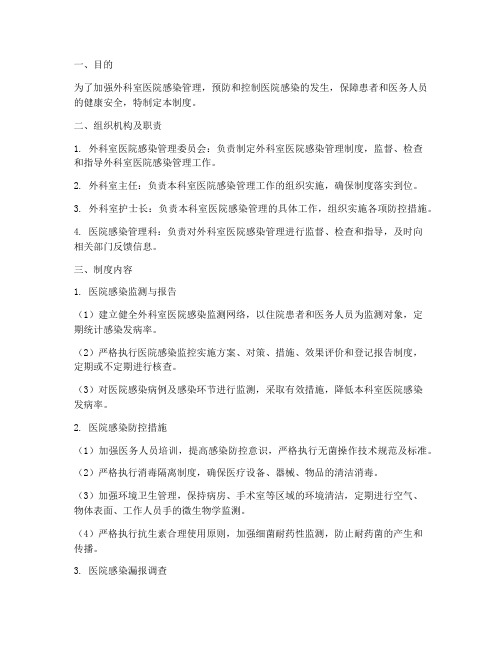 一、目的

为了加强外科室医院感染管理，预防和控制医院感染的发生，保障患者和医务人员的健康安全，特制定本制度。

二、组织机构及职责

1. 外科室医院感染管理委员会：负责制定外科室医院感染管理制度，监督、检查和指导外科室医院感染管理工作。

2. 外科室主任：负责本科室医院感染管理工作的组织实施，确保制度落实到位。

3. 外科室护士长：负责本科室医院感染管理的具体工作，组织实施各项防控措施。

4. 医院感染管理科：负责对外科室医院感染管理进行监督、检查和指导，及时向相关部门反馈信息。

三、制度内容

1. 医院感染监测与报告

（1）建立健全外科室医院感染监测网络，以住院患者和医务人员为监测对象，定期统计感染发病率。

（2）严格执行医院感染监控实施方案、对策、措施、效果评价和登记报告制度，定期或不定期进行核查。

（3）对医院感染病例及感染环节进行监测，采取有效措施，降低本科室医院感染发病率。

2. 医院感染防控措施

（1）加强医务人员培训，提高感染防控意识，严格执行无菌操作技术规范及标准。

（2）严格执行消毒隔离制度，确保医疗设备、器械、物品的清洁消毒。

（3）加强环境卫生管理，保持病房、手术室等区域的环境清洁，定期进行空气、物体表面、工作人员手的微生物学监测。

（4）严格执行抗生素合理使用原则，加强细菌耐药性监测，防止耐药菌的产生和传播。

3. 医院感染漏报调查